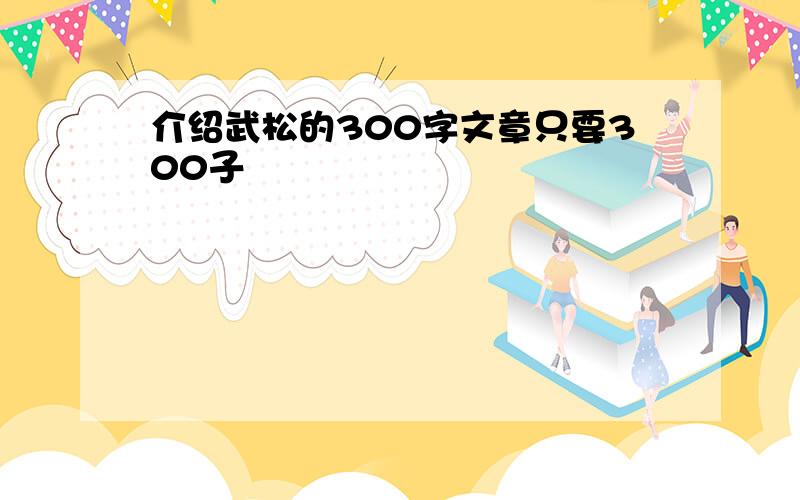 介绍武松的300字文章只要300子